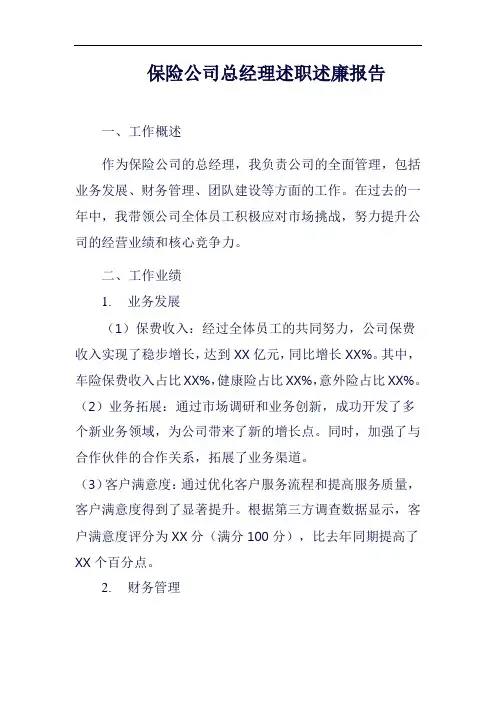 保险公司总经理述职述廉报告

一、工作概述

作为保险公司的总经理，我负责公司的全面管理，包括业务发展、财务管理、团队建设等方面的工作。在过去的一年中，我带领公司全体员工积极应对市场挑战，努力提升公司的经营业绩和核心竞争力。

二、工作业绩

1. 业务发展

（1）保费收入：经过全体员工的共同努力，公司保费收入实现了稳步增长，达到 XX 亿元，同比增长 XX%。其中，车险保费收入占比 XX%，健康险占比 XX%，意外险占比 XX%。

（2）业务拓展：通过市场调研和业务创新，成功开发了多个新业务领域，为公司带来了新的增长点。同时，加强了与合作伙伴的合作关系，拓展了业务渠道。

（3）客户满意度：通过优化客户服务流程和提高服务质量，客户满意度得到了显著提升。根据第三方调查数据显示，客户满意度评分为 XX 分（满分 100 分），比去年同期提高了 XX 个百分点。

2. 财务管理